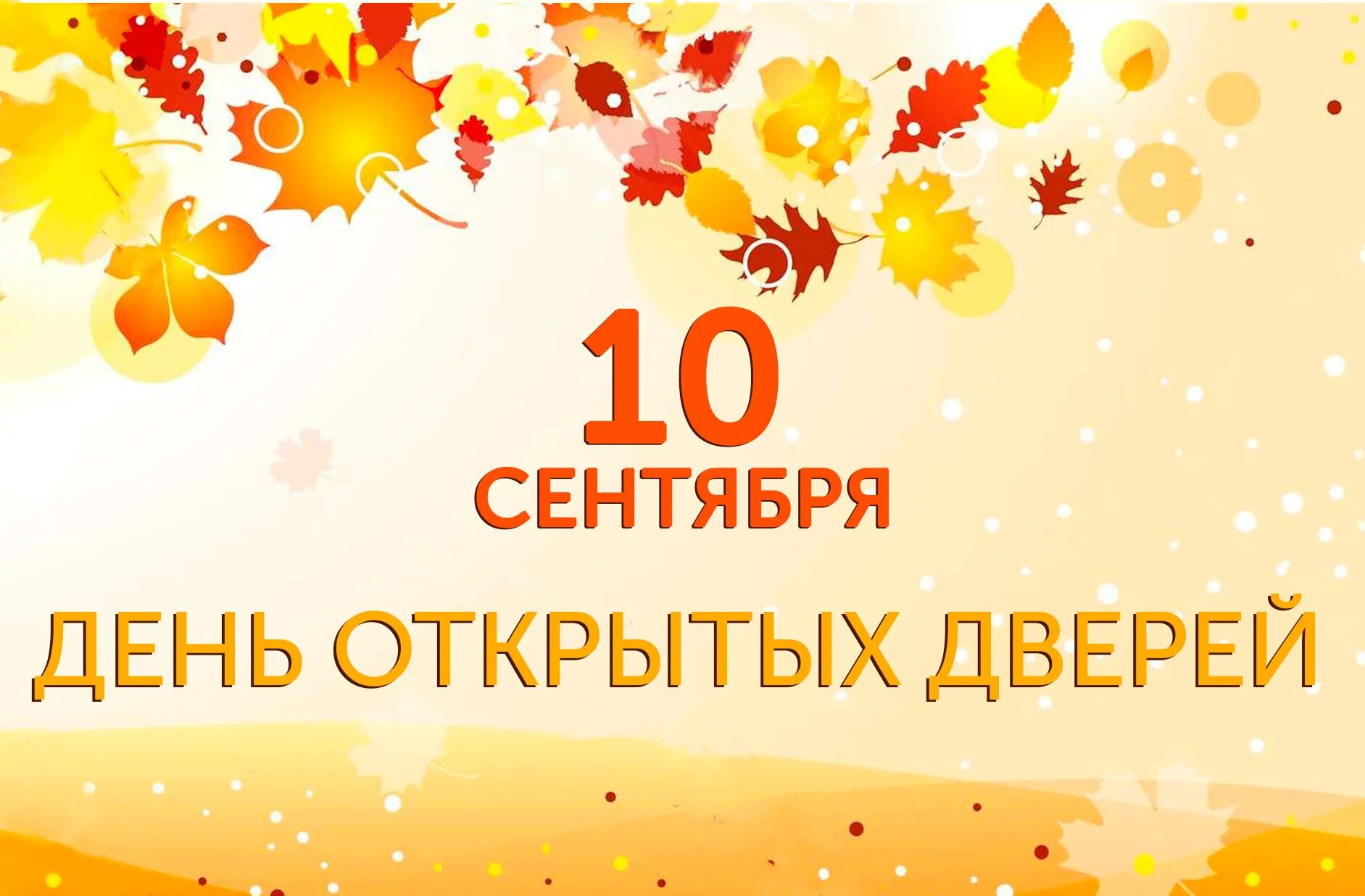 10
СЕНТЯБРЯ

ДЕНЬ ОТКРЫТЫХ ДВЕРЕЙ